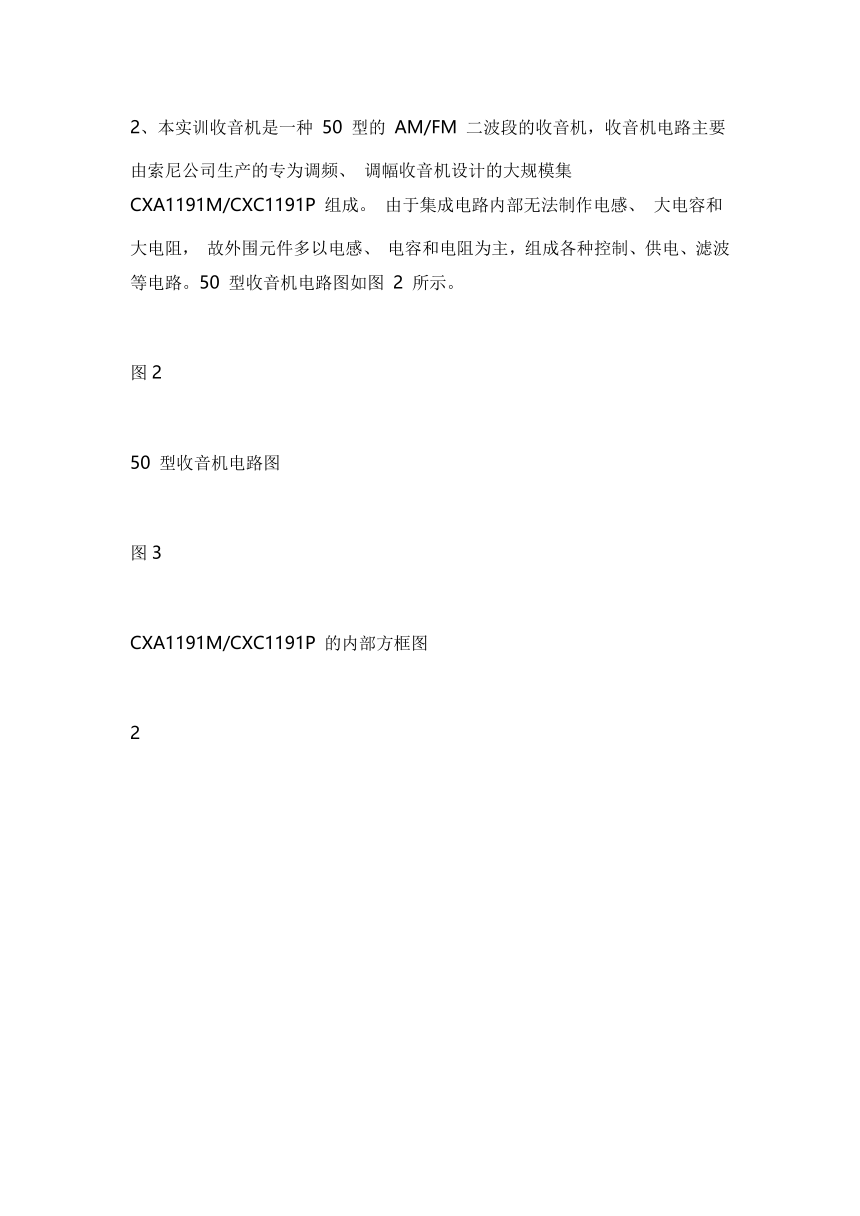 2、本实训收音机是一种 50 型的 AM/FM 二波段的收音机，收音机电路主要由索尼公司生产的专为调频、 调幅收音机设计的大规模集 CXA1191M/CXC1191P 组成。 由于集成电路内部无法制作电感、 大电容和大电阻， 故外围元件多以电感、 电容和电阻为主，组成各种控制、供电、滤波等电路。50 型收音机电路图如图 2 所示。

图 2

50 型收音机电路图

图 3

CXA1191M/CXC1191P 的内部方框图

2